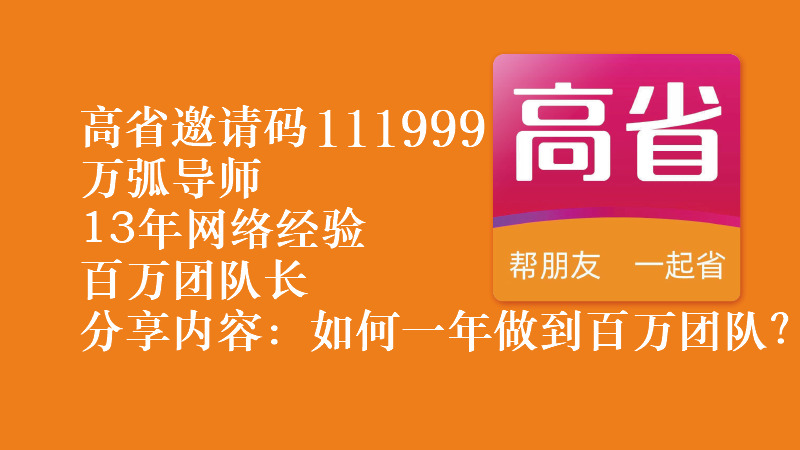 高省邀请码111999
万弧导师
13年网络经验
百万团队长
分享内容：如何一年做到百万团队?

高省
帮朋友 一起省